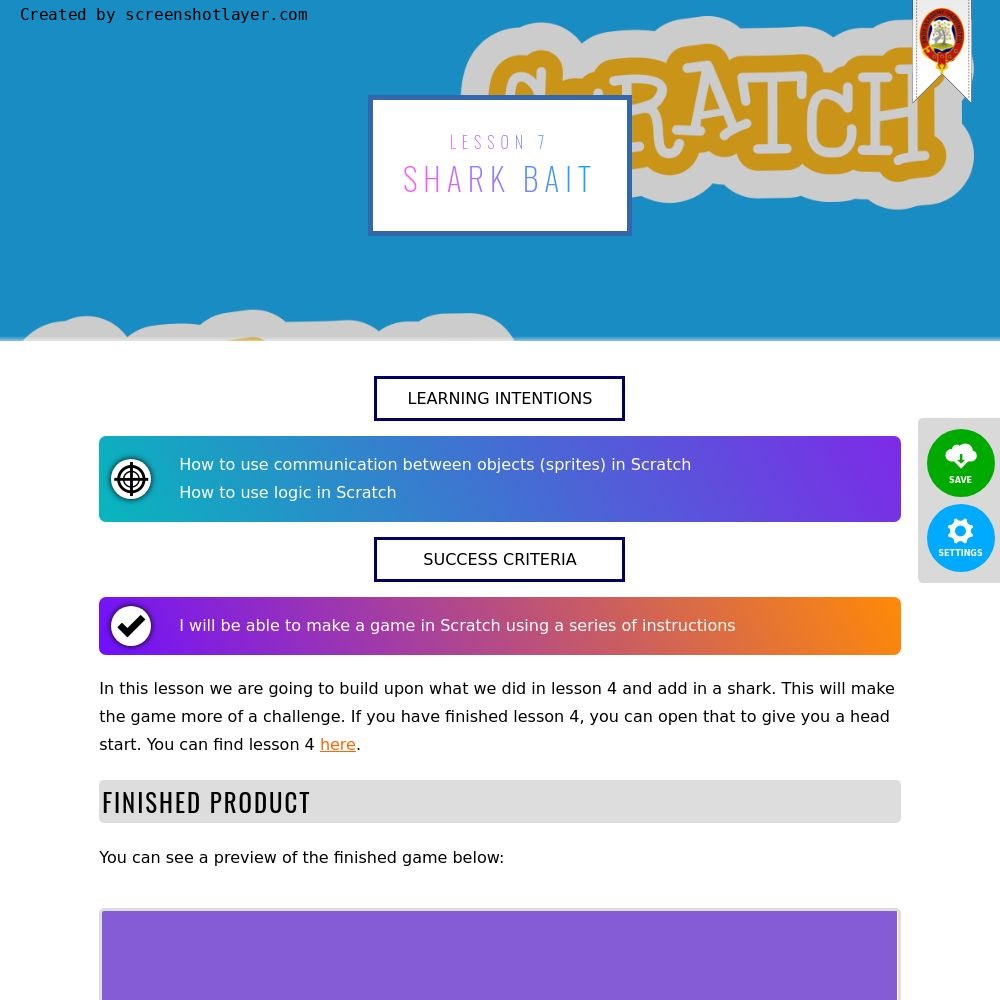 Created by screenshotlayer.com

SCRATCH

LESSON 7
SHARK BAIT

LEARNING INTENTIONS

How to use communication between objects (sprites) in Scratch
How to use logic in Scratch

SAVE

SETTINGS

SUCCESS CRITERIA

I will be able to make a game in Scratch using a series of instructions

In this lesson we are going to build upon what we did in lesson 4 and add in a shark. This will make the game more of a challenge. If you have finished lesson 4, you can open that to give you a head start. You can find lesson 4 here.

FINISHED PRODUCT

You can see a preview of the finished game below: